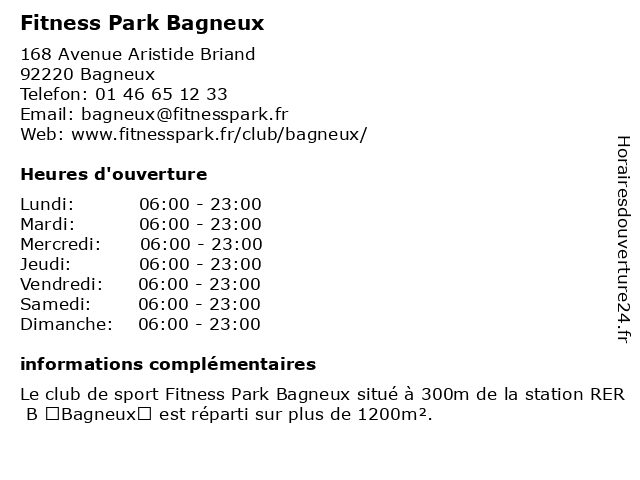 Fitness Park Bagneux

168 Avenue Aristide Briand
92220 Bagneux
Telefon: 01 46 65 12 33
Email: bagneux@fitnesspark.fr
Web: www.fitnesspark.fr/club/bagneux/

Heures d'ouverture

| Lundi: | 06:00 - 23:00 |
|---|---|
| Mardi: | 06:00 - 23:00 |
| Mercredi: | 06:00 - 23:00 |
| Jeudi: | 06:00 - 23:00 |
| Vendredi: | 06:00 - 23:00 |
| Samedi: | 06:00 - 23:00 |
| Dimanche: | 06:00 - 23:00 |

informations complémentaires

Le club de sport Fitness Park Bagneux situé à 300m de la station RER B □Bagneux□ est réparti sur plus de 1200m².

Horairesdouverture24.fr